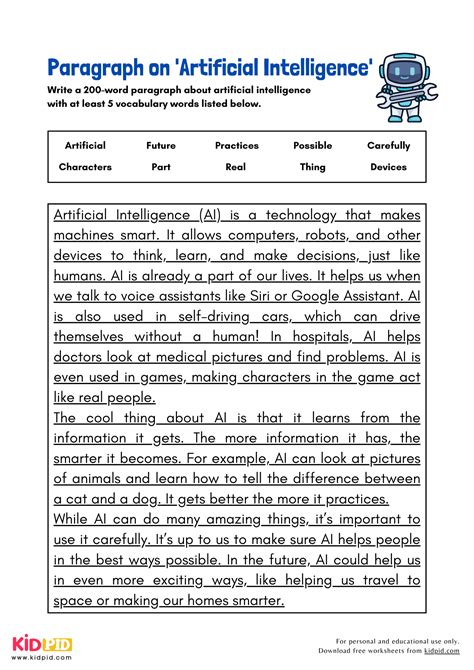 Paragraph on 'Artificial Intelligence'

Write a 200-word paragraph about artificial intelligence with at least 5 vocabulary words listed below.

| Artificial | Future | Practices | Possible | Carefully |
|---|---|---|---|---|
| Characters | Part | Real | Thing | Devices |

Artificial Intelligence (AI) is a technology that makes machines smart. It allows computers, robots, and other devices to think, learn, and make decisions, just like humans. AI is already a part of our lives. It helps us when we talk to voice assistants like Siri or Google Assistant. AI is also used in self-driving cars, which can drive themselves without a human! In hospitals, AI helps doctors look at medical pictures and find problems. AI is even used in games, making characters in the game act like real people.

The cool thing about AI is that it learns from the information it gets. The more information it has, the smarter it becomes. For example, AI can look at pictures of animals and learn how to tell the difference between a cat and a dog. It gets better the more it practices.

While AI can do many amazing things, it's important to use it carefully. It's up to us to make sure AI helps people in the best ways possible. In the future, AI could help us in even more exciting ways, like helping us travel to space or making our homes smarter.

KIDPID
www.kidpid.com

For personal and educational use only.
Download free worksheets from kidpid.com